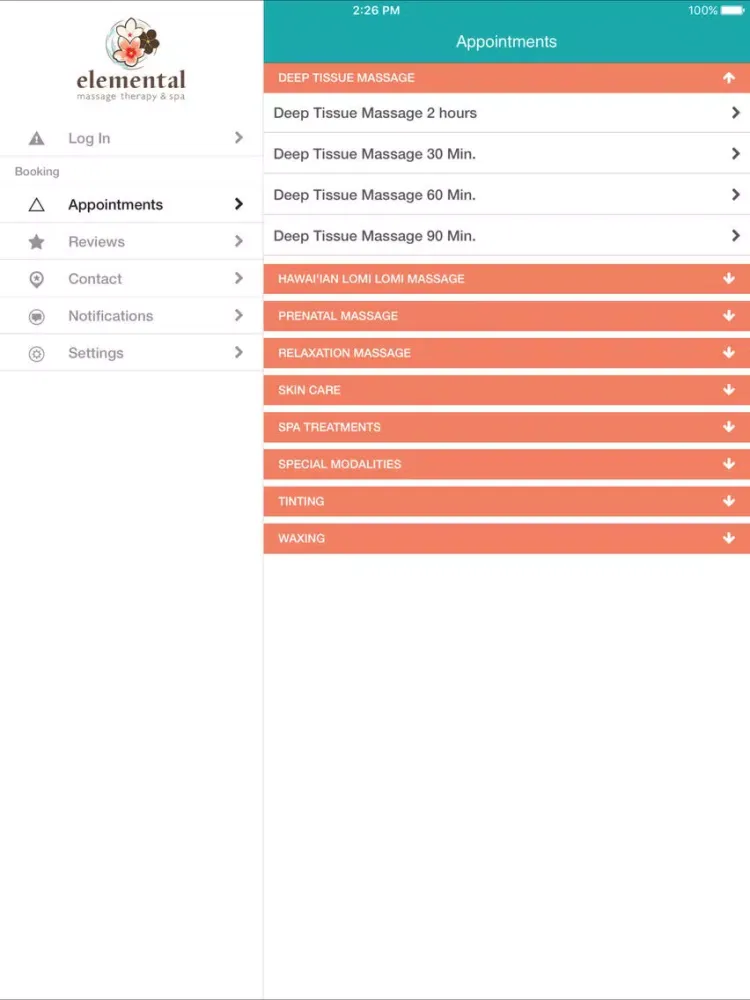 elemental
massage therapy & spa

Log In

Booking

Appointments

Reviews

Contact

Notifications

Settings

2:26 PM

100%

Appointments

DEEP TISSUE MASSAGE

Deep Tissue Massage 2 hours

Deep Tissue Massage 30 Min.

Deep Tissue Massage 60 Min.

Deep Tissue Massage 90 Min.

HAWAI'IAN LOMI LOMI MASSAGE

PRENATAL MASSAGE

RELAXATION MASSAGE

SKIN CARE

SPA TREATMENTS

SPECIAL MODALITIES

TINTING

WAXING